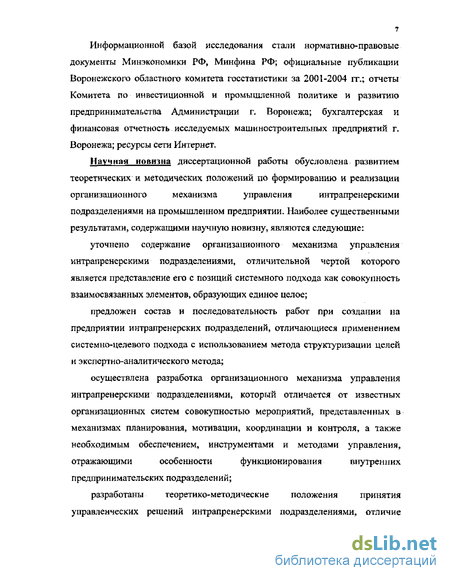 7

Информационной базой исследования стали нормативно-правовые документы Минэкономики РФ, Минфина РФ; официальные публикации Воронежского областного комитета госстатистики за 2001-2004 гг.; отчеты Комитета по инвестиционной и промышленной политике и развитию предпринимательства Администрации г. Воронежа; бухгалтерская и финансовая отчетность исследуемых машиностроительных предприятий г. Воронежа; ресурсы сети Интернет.

Научная новизна диссертационной работы обусловлена развитием теоретических и методических положений по формированию и реализации организационного механизма управления интрапренерскими подразделениями на промышленном предприятии. Наиболее существенными результатами, содержащими научную новизну, являются следующие:

уточнено содержание организационного механизма управления интрапренерскими подразделениями, отличительной чертой которого является представление его с позиций системного подхода как совокупность взаимосвязанных элементов, образующих единое целое;

предложен состав и последовательность работ при создании на предприятии интрапренерских подразделений, отличающиеся применением системно-целевого подхода с использованием метода структуризации целей и экспертно-аналитического метода;

осуществлена разработка организационного механизма управления интрапренерскими подразделениями, который отличается от известных организационных систем совокупностью мероприятий, представленных в механизмах планирования, мотивации, координации и контроля, а также необходимым обеспечением, инструментами и методами управления, отражающими особенности функционирования внутренних предпринимательских подразделений;

разработаны теоретико-методические положения принятия управленческих решений интрапренерскими подразделениями, отличие

dsLib.net
библиотека диссертаций